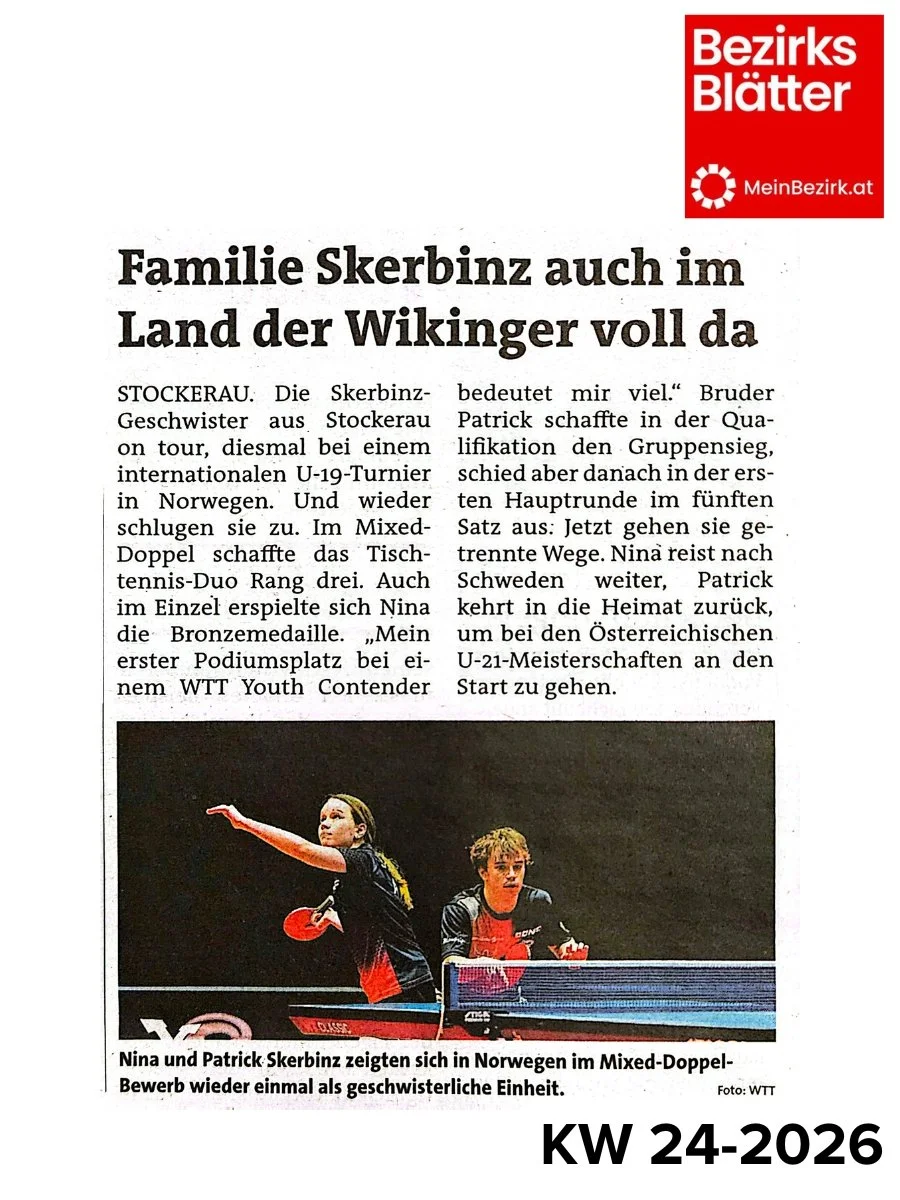 Bezirks Blätter

MeinBezirk.at

Familie Skerbinz auch im Land der Wikinger voll da

STOCKERAU. Die Skerbinz-Geschwister aus Stockerau on tour, diesmal bei einem internationalen U-19-Turnier in Norwegen. Und wieder schlugen sie zu. Im Mixed-Doppel schaffte das Tischtennis-Duo Rang drei. Auch im Einzel erspielte sich Nina die Bronzemedaille. „Mein erster Podiumsplatz bei einem WTT Youth Contender bedeutet mir viel.“ Bruder Patrick schaffte in der Qualifikation den Gruppensieg, schied aber danach in der ersten Hauptrunde im fünften Satz aus. Jetzt gehen sie getrennte Wege. Nina reist nach Schweden weiter, Patrick kehrt in die Heimat zurück, um bei den Österreichischen U-21-Meisterschaften an den Start zu gehen.

Nina und Patrick Skerbinz zeigten sich in Norwegen im Mixed-Doppel-Bewerb wieder einmal als geschwisterliche Einheit. Foto: WTT

KW 24-2026